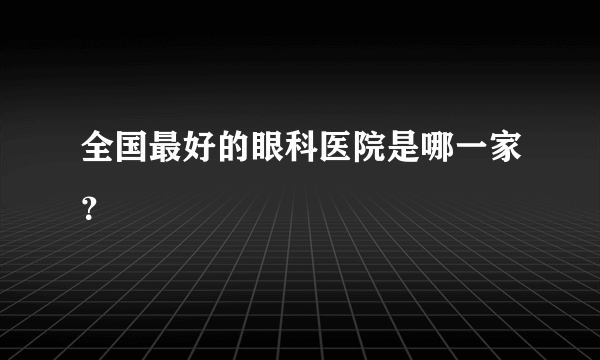 全国最好的眼科医院是哪一家?